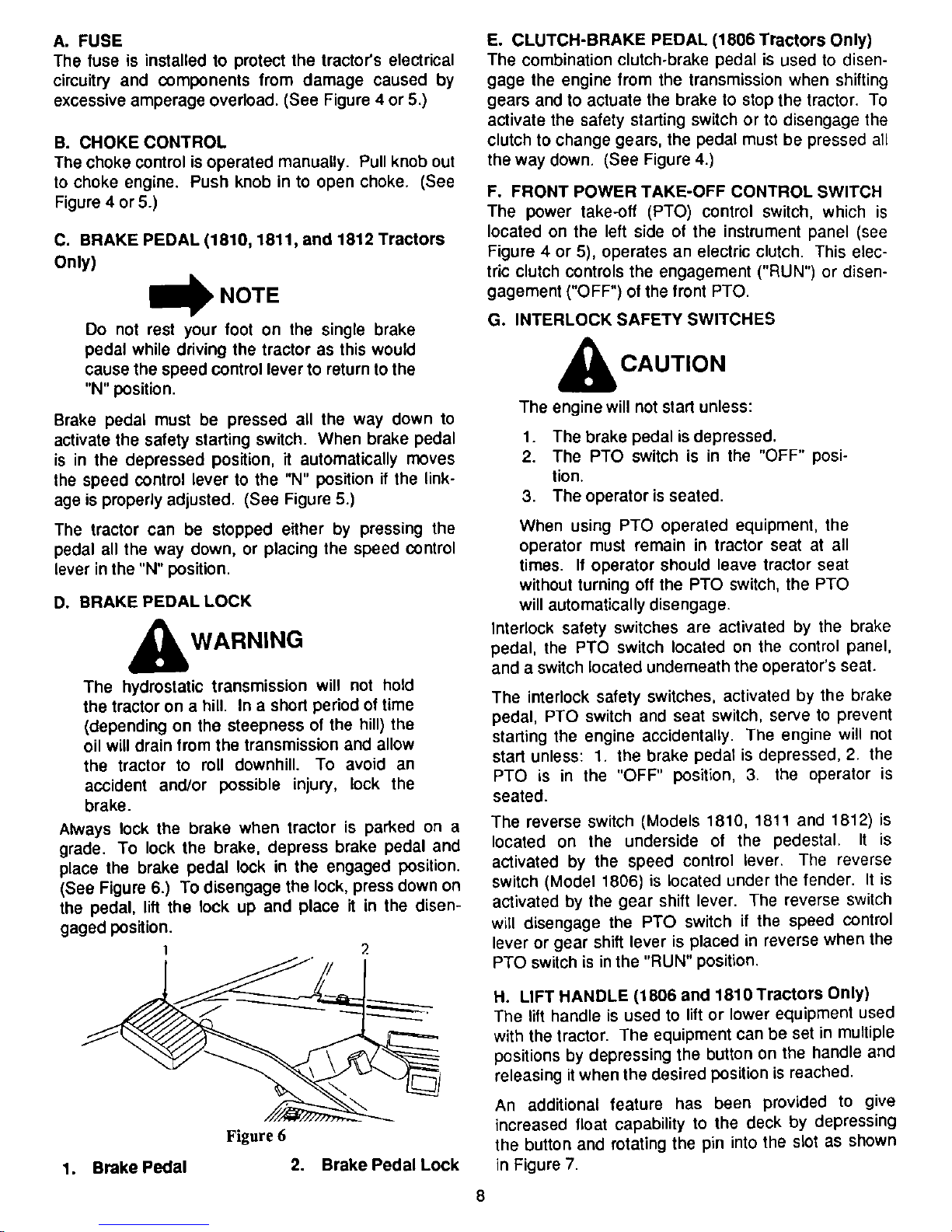 A. FUSE
The fuse is installed to protect the tractor's electrical circuitry and components from damage caused by excessive amperage overload. (See Figure 4 or 5.)

B. CHOKE CONTROL
The choke control is operated manually. Pull knob out to choke engine. Push knob in to open choke. (See Figure 4 or 5.)

C. BRAKE PEDAL (1810, 1811, and 1812 Tractors Only)

NOTE

Do not rest your foot on the single brake pedal while driving the tractor as this would cause the speed control lever to return to the "N" position.

Brake pedal must be pressed all the way down to activate the safety starting switch. When brake pedal is in the depressed position, it automatically moves the speed control lever to the "N" position if the linkage is properly adjusted. (See Figure 5.)

The tractor can be stopped either by pressing the pedal all the way down, or placing the speed control lever in the "N" position.

D. BRAKE PEDAL LOCK

WARNING

The hydrostatic transmission will not hold the tractor on a hill. In a short period of time (depending on the steepness of the hill) the oil will drain from the transmission and allow the tractor to roll downhill. To avoid an accident and/or possible injury, lock the brake.

Always lock the brake when tractor is parked on a grade. To lock the brake, depress brake pedal and place the brake pedal lock in the engaged position. (See Figure 6.) To disengage the lock, press down on the pedal, lift the lock up and place it in the disengaged position.

1

2

Figure 6

1. Brake Pedal

2. Brake Pedal Lock

E. CLUTCH-BRAKE PEDAL (1806 Tractors Only)
The combination clutch-brake pedal is used to disengage the engine from the transmission when shifting gears and to actuate the brake to stop the tractor. To activate the safety starting switch or to disengage the clutch to change gears, the pedal must be pressed all the way down. (See Figure 4.)

F. FRONT POWER TAKE-OFF CONTROL SWITCH
The power take-off (PTO) control switch, which is located on the left side of the instrument panel (see Figure 4 or 5), operates an electric clutch. This electric clutch controls the engagement ("RUN") or disengagement ("OFF") of the front PTO.

G. INTERLOCK SAFETY SWITCHES

CAUTION

The engine will not start unless:
1. The brake pedal is depressed.
2. The PTO switch is in the "OFF" position.
3. The operator is seated.

When using PTO operated equipment, the operator must remain in tractor seat at all times. If operator should leave tractor seat without turning off the PTO switch, the PTO will automatically disengage.

Interlock safety switches are activated by the brake pedal, the PTO switch located on the control panel, and a switch located underneath the operator's seat.

The interlock safety switches, activated by the brake pedal, PTO switch and seat switch, serve to prevent starting the engine accidentally. The engine will not start unless: 1. the brake pedal is depressed, 2. the PTO is in the "OFF" position, 3. the operator is seated.

The reverse switch (Models 1810, 1811 and 1812) is located on the underside of the pedestal. It is activated by the speed control lever. The reverse switch (Model 1806) is located under the fender. It is activated by the gear shift lever. The reverse switch will disengage the PTO switch if the speed control lever or gear shift lever is placed in reverse when the PTO switch is in the "RUN" position.

H. LIFT HANDLE (1806 and 1810 Tractors Only)
The lift handle is used to lift or lower equipment used with the tractor. The equipment can be set in multiple positions by depressing the button on the handle and releasing it when the desired position is reached.

An additional feature has been provided to give increased float capability to the deck by depressing the button and rotating the pin into the slot as shown in Figure 7.

8